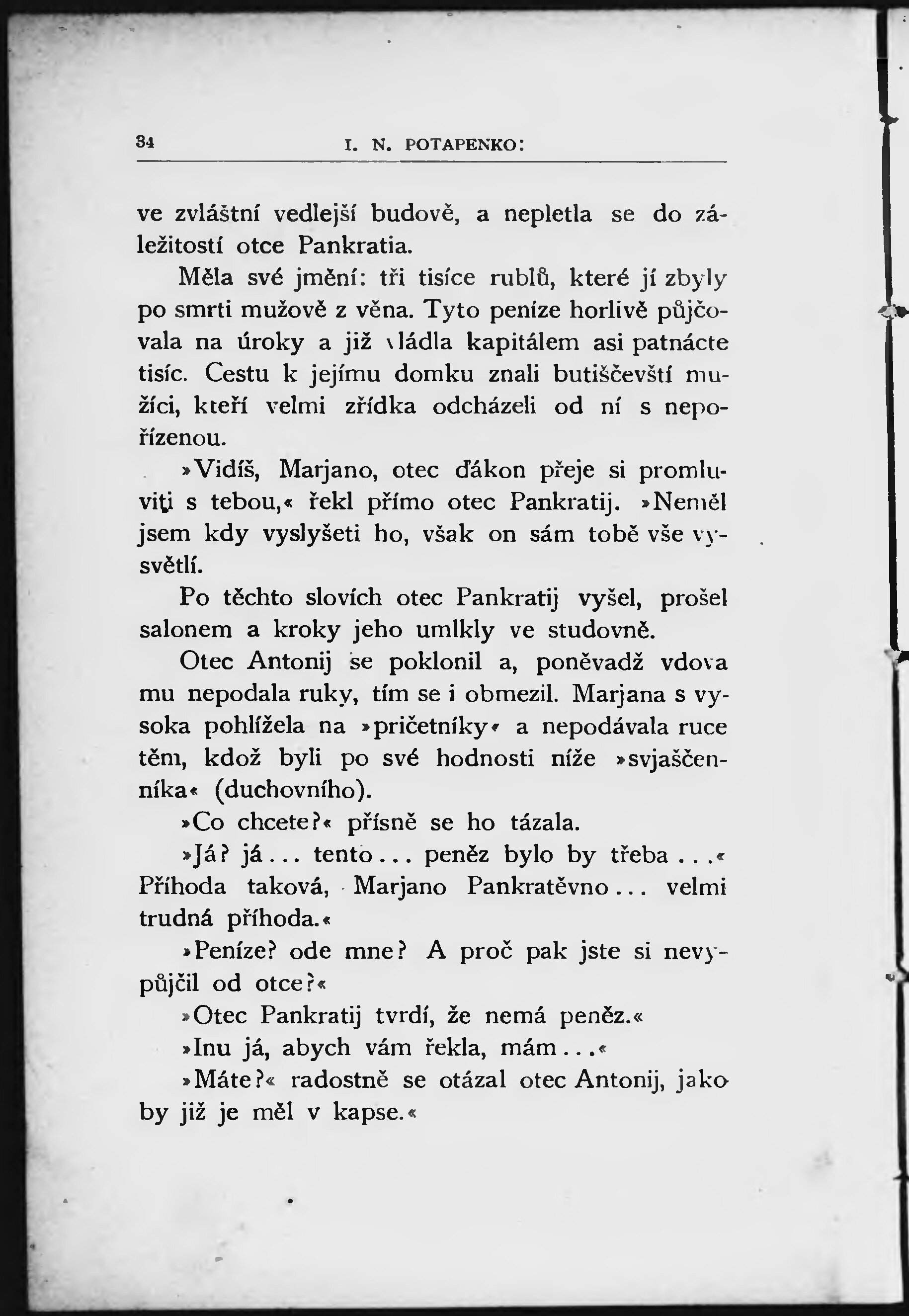 34 I. N. POTAPENKO:

ve zvláštní vedlejší budově, a nepletla se do záležitostí otce Pankratia.

Měla své jmění: tři tisíce rublů, které jí zbyly po smrti mužově z věna. Tyto peníze horlivě půjčovala na úroky a již vládla kapitálem asi patnácte tisíc. Cestu k jejímu domku znali butiščevští mužíci, kteří velmi zřídka odcházeli od ní s nepořízenou.

»Vidíš, Marjano, otec ďákon přeje si promluviti s tebou,« řekl přímo otec Pankratij. »Neměl jsem kdy vyslyšeti ho, však on sám tobě vše vysvětlí.

Po těchto slovích otec Pankratij vyšel, prošel salonem a kroky jeho umlkly ve studovně.

Otec Antonij se poklonil a, poněvadž vdova mu nepodala ruky, tím se i obmezil. Marjana s vysoka pohlížela na »pričetníky« a nepodávala ruce těm, kdož byli po své hodnosti níže »svjaščenníka« (duchovního).

»Co chcete?« přísně se ho tázala.

»Já? já... tento... peněz bylo by třeba...« Příhoda taková, Marjano Pankratěvno... velmi trudná příhoda.«

»Peníze? ode mne? A proč pak jste si nevypůjčil od otce?«

»Otec Pankratij tvrdí, že nemá peněz.«

»Inu já, abych vám řekla, mám...«

»Máte?« radostně se otázal otec Antonij, jako by již je měl v kapse.«